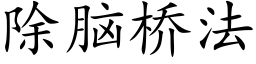 除脑桥法